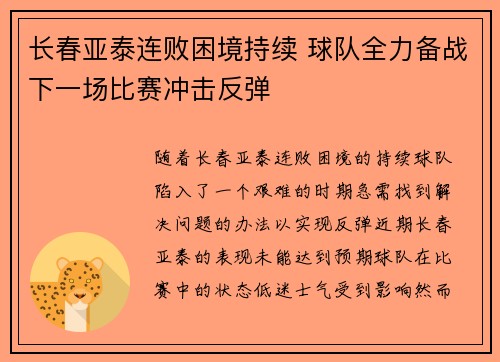 长春亚泰连败困境持续 球队全力备战下一场比赛冲击反弹

随着长春亚泰连败困境的持续球队陷入了一个艰难的时期急需找到解决问题的办法以实现反弹近期长春亚泰的表现未能达到预期球队在比赛中的状态低迷士气受到影响然而